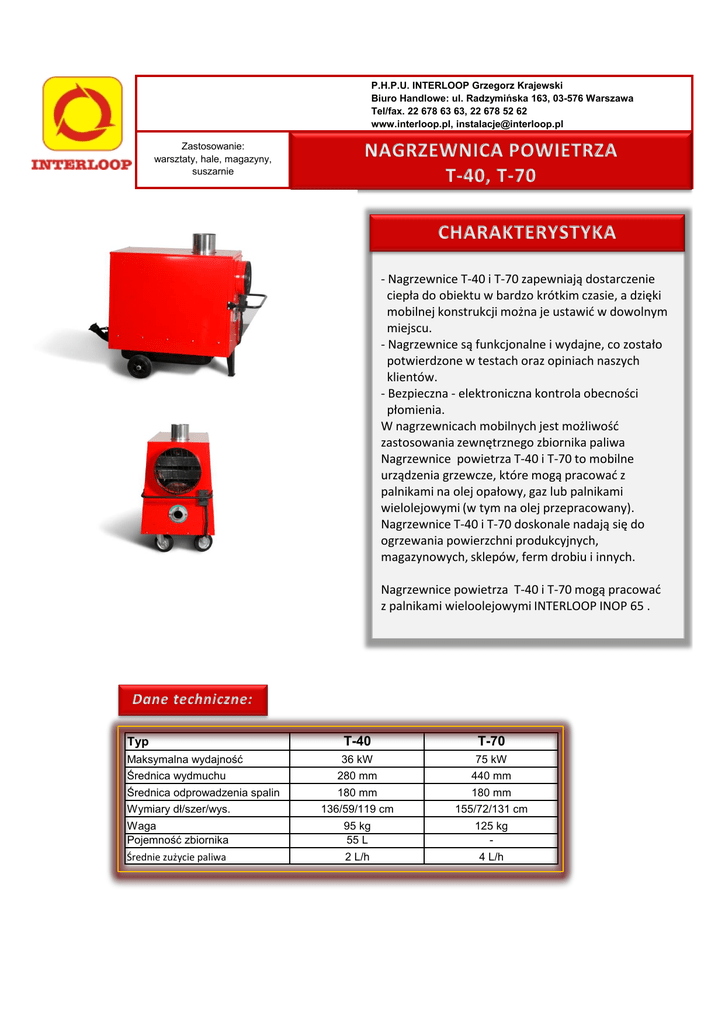 INTERLOOP

P.H.P.U. INTERLOOP Grzegorz Krajewski
Biuro Handlowe: ul. Radzymińska 163, 03-576 Warszawa
Tel/fax. 22 678 63 63, 22 678 52 62
www.interloop.pl, instalacje@interloop.pl

Zastosowanie: warsztaty, hale, magazyny, suszarnie

NAGRZEWNICA POWIETRZA
T-40, T-70

CHARAKTERYSTYKA

- Nagrzewnice T-40 i T-70 zapewniają dostarczenie ciepła do obiektu w bardzo krótkim czasie, a dzięki mobilnej konstrukcji można je ustawić w dowolnym miejscu.
- Nagrzewnice są funkcjonalne i wydajne, co zostało potwierdzone w testach oraz opiniach naszych klientów.
- Bezpieczna - elektroniczna kontrola obecności płomienia.
W nagrzewnicach mobilnych jest możliwość zastosowania zewnętrznego zbiornika paliwa
Nagrzewnice powietrza T-40 i T-70 to mobilne urządzenia grzewcze, które mogą pracować z palnikami na olej opałowy, gaz lub palnikami wielolejowymi (w tym na olej przepracowany).
Nagrzewnice T-40 i T-70 doskonale nadają się do ogrzewania powierzchni produkcyjnych, magazynowych, sklepów, ferm drobiu i innych.

Nagrzewnice powietrza T-40 i T-70 mogą pracować z palnikami wieloolejowymi INTERLOOP INOP 65 .

Dane techniczne:

| Typ | T-40 | T-70 |
|---|---|---|
| Maksymalna wydajność | 36 kW | 75 kW |
| Średnica wydmuchu | 280 mm | 440 mm |
| Średnica odprowadzenia spalin | 180 mm | 180 mm |
| Wymiary dł/szer/wys. | 136/59/119 cm | 155/72/131 cm |
| Waga | 95 kg | 125 kg |
| Pojemność zbiornika | 55 L | - |
| Średnie zużycie paliwa | 2 L/h | 4 L/h |